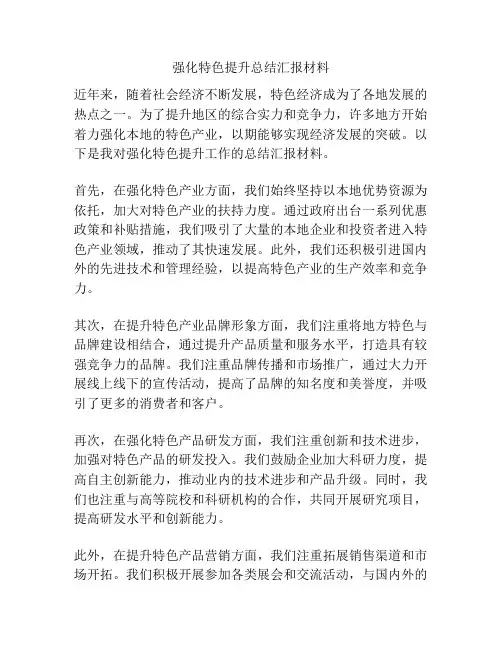 强化特色提升总结汇报材料

近年来，随着社会经济不断发展，特色经济成为了各地发展的热点之一。为了提升地区的综合实力和竞争力，许多地方开始着力强化本地的特色产业，以期能够实现经济发展的突破。以下是我对强化特色提升工作的总结汇报材料。

首先，在强化特色产业方面，我们始终坚持以本地优势资源为依托，加大对特色产业的扶持力度。通过政府出台一系列优惠政策和补贴措施，我们吸引了大量的本地企业和投资者进入特色产业领域，推动了其快速发展。此外，我们还积极引进国内外的先进技术和管理经验，以提高特色产业的生产效率和竞争力。

其次，在提升特色产业品牌形象方面，我们注重将地方特色与品牌建设相结合，通过提升产品质量和服务水平，打造具有较强竞争力的品牌。我们注重品牌传播和市场推广，通过大力开展线上线下的宣传活动，提高了品牌的知名度和美誉度，并吸引了更多的消费者和客户。

再次，在强化特色产品研发方面，我们注重创新和技术进步，加强对特色产品的研发投入。我们鼓励企业加大科研力度，提高自主创新能力，推动业内的技术进步和产品升级。同时，我们也注重与高等院校和科研机构的合作，共同开展研究项目，提高研发水平和创新能力。

此外，在提升特色产品营销方面，我们注重拓展销售渠道和市场开拓。我们积极开展参加各类展会和交流活动，与国内外的